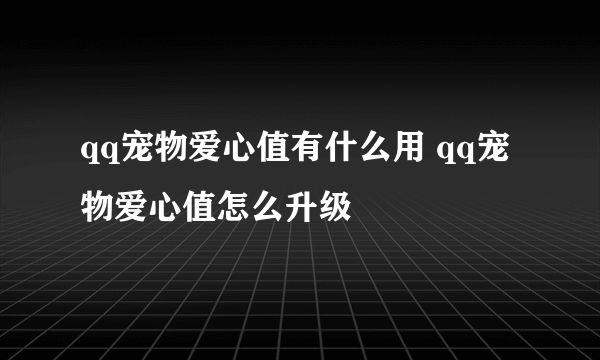 qq宠物爱心值有什么用 qq宠物爱心值怎么升级